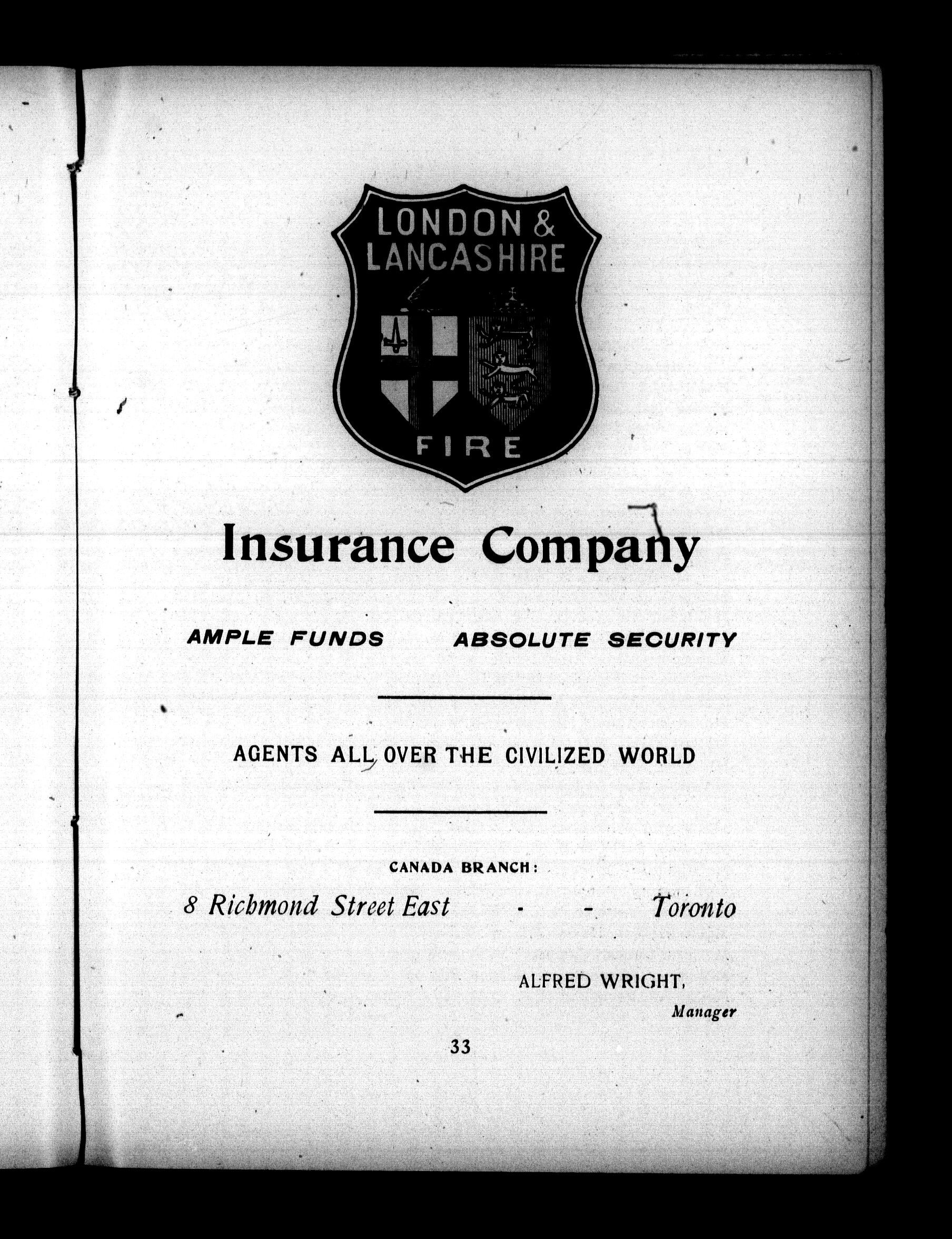 LONDON & LANCASHIRE

FIRE

Insurance Company

AMPLE FUNDS ABSOLUTE SECURITY

AGENTS ALL OVER THE CIVILIZED WORLD

CANADA BRANCH:

8 Richmond Street East - - Toronto

ALFRED WRIGHT,
Manager

33